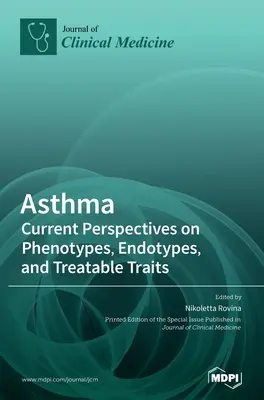 Journal of
Clinical Medicine

Asthma
Current Perspectives on Phenotypes, Endotypes, and Treatable Traits

Edited by
Nikoletta Rovina
Printed Edition of the Special Issue Published in
Journal of Clinical Medicine

www.mdpi.com/journal/jcm

MDPI